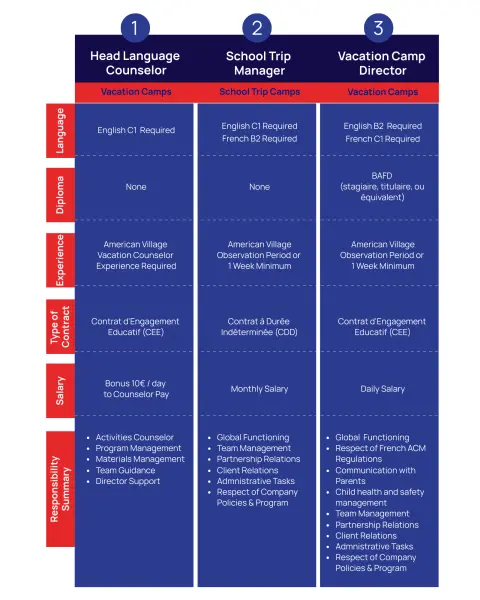 |  | 1 Head Language Counselor | 2 School Trip Manager | 3 Vacation Camp Director |
|---|---|---|---|
|  | Vacation Camps | School Trip Camps | Vacation Camps |
| Language | English C1 Required | English C1 Required French B2 Required | English B2 Required French C1 Required |
| Diploma | None | None | BAFD (stagiaire, titulaire, ou équivalent) |
| Experience | American Village Vacation Counselor Experience Required | American Village Observation Period or 1 Week Minimum | American Village Observation Period or 1 Week Minimum |
| Type of Contract | Contrat d'Engagement Educatif (CEE) | Contrat à Durée Indéterminée (CDD) | Contrat d'Engagement Educatif (CEE) |
| Salary | Bonus 10€ / day to Counselor Pay | Monthly Salary | Daily Salary |
| Responsibility Summary | • Activities Counselor • Program Management • Materials Management • Team Guidance • Director Support | • Global Functioning • Team Management • Partnership Relations • Client Relations • Admnistrative Tasks • Respect of Company Policies & Program | • Global Functioning • Respect of French ACM Regulations • Communication with Parents • Child health and safety management • Team Management • Partnership Relations • Client Relations • Admnistrative Tasks • Respect of Company Policies & Program |